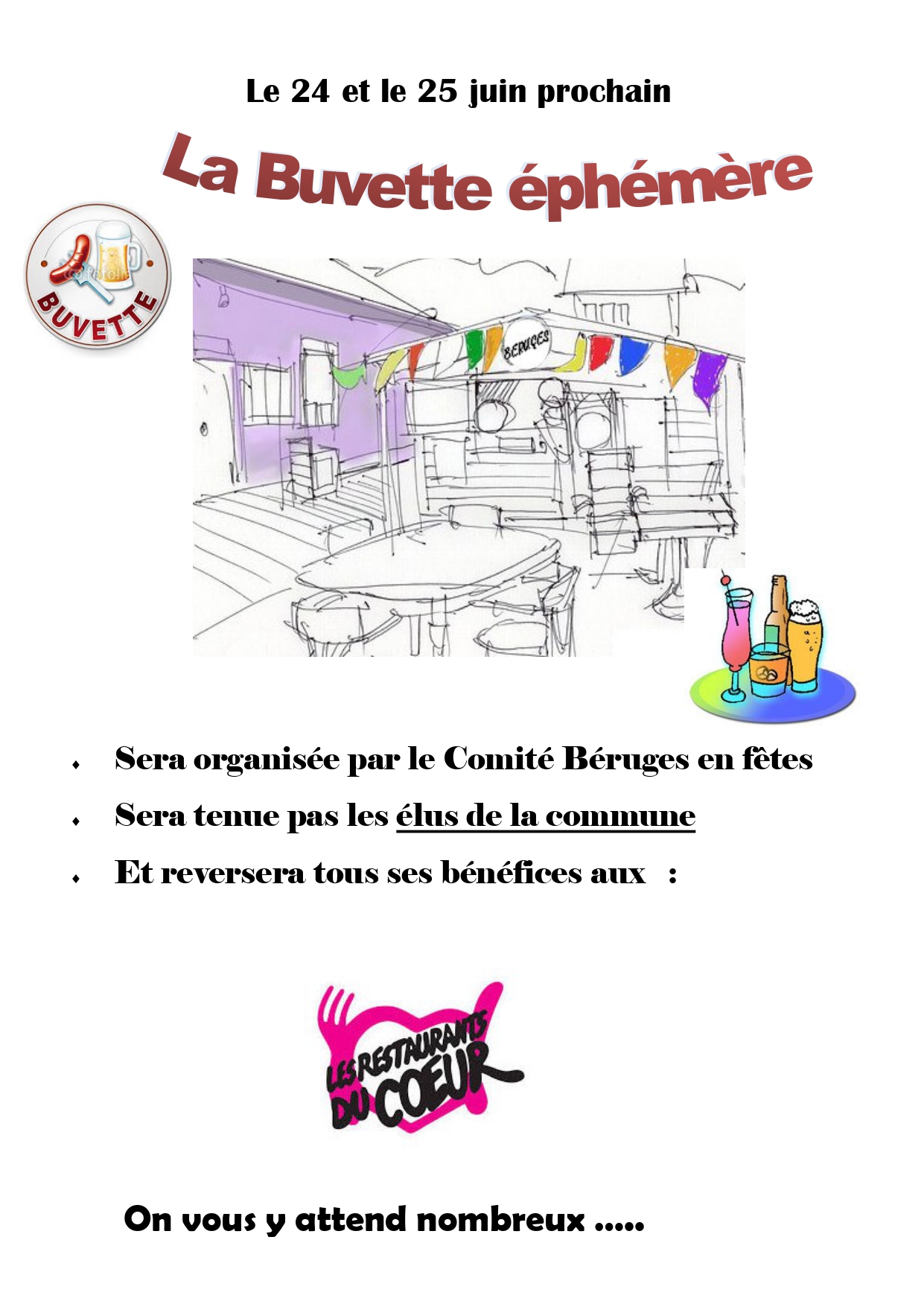 Le 24 et le 25 juin prochain

La Buvette éphémère

BUVETTE

BERUGES

• Sera organisée par le Comité Béruges en fêtes
• Sera tenue pas les élus de la commune
• Et reversera tous ses bénéfices aux :

LES RESTAURANTS DU COEUR

On vous y attend nombreux .....